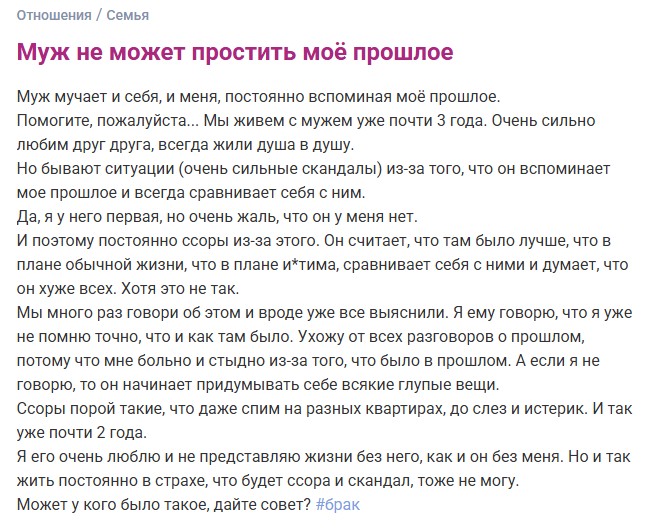 Отношения / Семья

Муж не может простить моё прошлое

Муж мучает и себя, и меня, постоянно вспоминая моё прошлое.
Помогите, пожалуйста... Мы живем с мужем уже почти 3 года. Очень сильно любим друг друга, всегда жили душа в душу.
Но бывают ситуации (очень сильные скандалы) из-за того, что он вспоминает мое прошлое и всегда сравнивает себя с ним.
Да, я у него первая, но очень жаль, что он у меня нет.
И поэтому постоянно ссоры из-за этого. Он считает, что там было лучше, что в плане обычной жизни, что в плане и*тима, сравнивает себя с ними и думает, что он хуже всех. Хотя это не так.
Мы много раз говори об этом и вроде уже все выяснили. Я ему говорю, что я уже не помню точно, что и как там было. Ухожу от всех разговоров о прошлом, потому что мне больно и стыдно из-за того, что было в прошлом. А если я не говорю, то он начинает придумывать себе всякие глупые вещи.
Ссоры порой такие, что даже спим на разных квартирах, до слез и истерик. И так уже почти 2 года.
Я его очень люблю и не представляю жизни без него, как и он без меня. Но и так жить постоянно в страхе, что будет ссора и скандал, тоже не могу.
Может у кого было такое, дайте совет? #брак